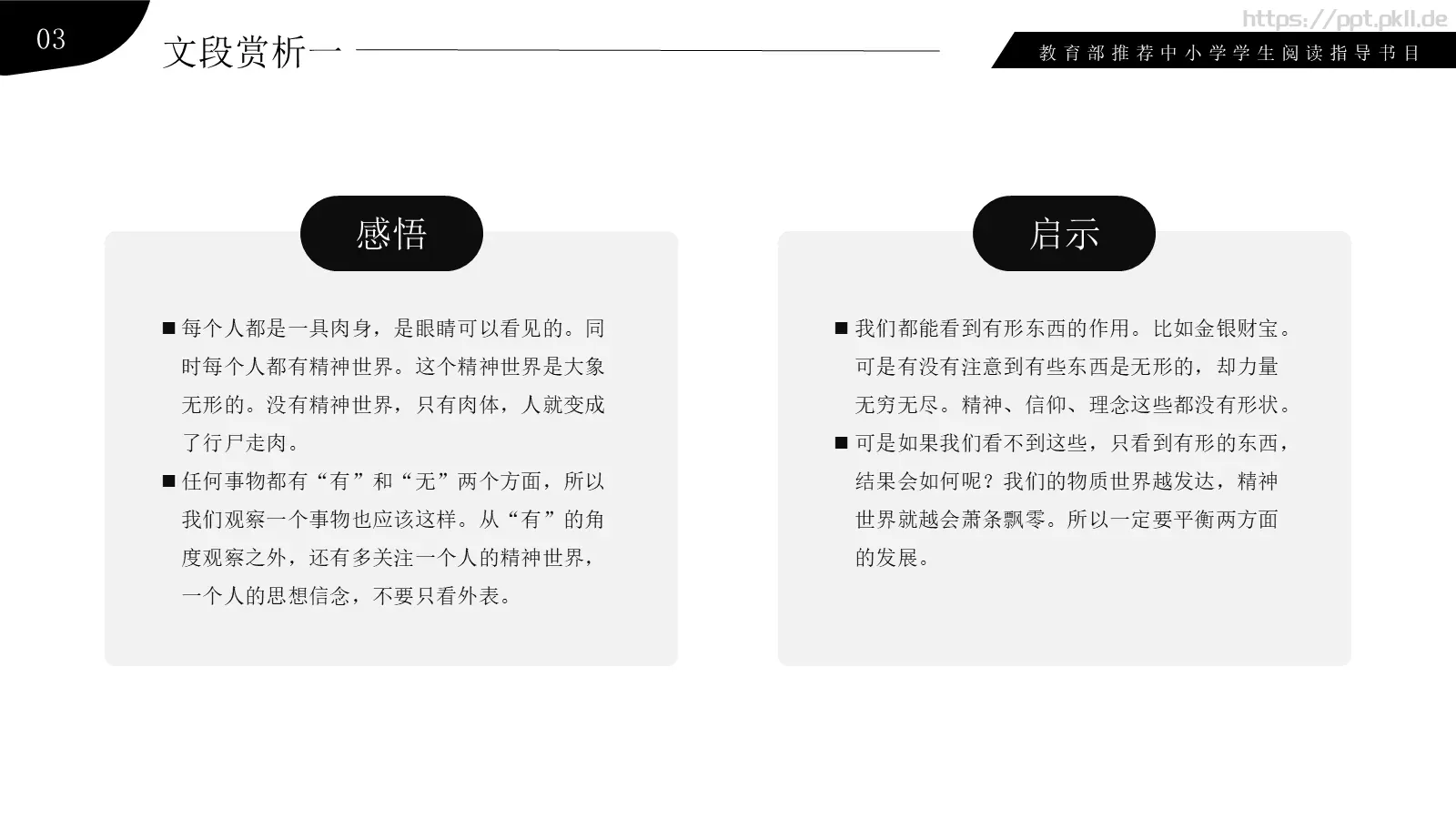 03

文段赏析一

https://ppt.pkll.de

教育部推荐中小学学生阅读指导书目

感悟

■ 每个人都是一具肉身，是眼睛可以看见的。同时每个人都有精神世界。这个精神世界是大象无形的。没有精神世界，只有肉体，人就变成了行尸走肉。

■ 任何事物都有“有”和“无”两个方面，所以我们观察一个事物也应该这样。从“有”的角度观察之外，还有多关注一个人的精神世界，一个人的思想信念，不要只看外表。

启示

■ 我们都能看到有形东西的作用。比如金银财宝。可是有没有注意到有些东西是无形的，却力量无穷无尽。精神、信仰、理念这些都没有形状。

■ 可是如果我们看不到这些，只看到有形的东西，结果会如何呢？我们的物质世界越发达，精神世界就越会萧条飘零。所以一定要平衡两方面的发展。